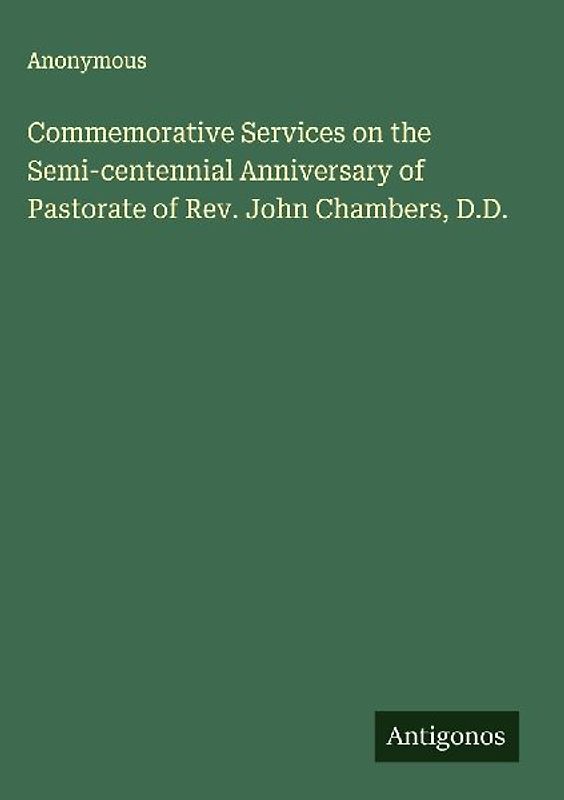 Anonymous

Commemorative Services on the Semi-centennial Anniversary of Pastorate of Rev. John Chambers, D.D.

Antigonos